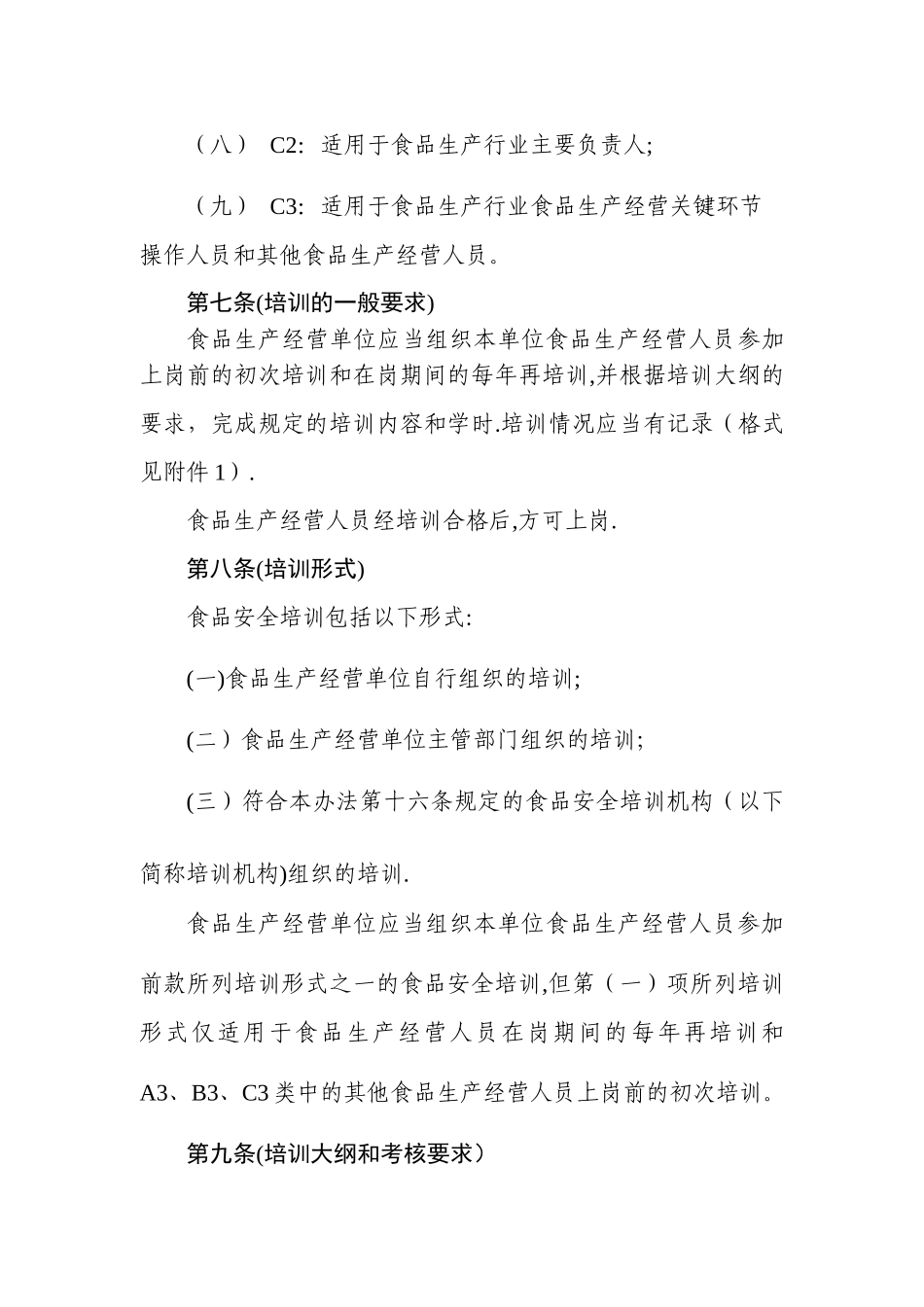 （八） C2: 适用于食品生产行业主要负责人;

（九） C3: 适用于食品生产行业食品生产经营关键环节操作人员和其他食品生产经营人员。

第七条(培训的一般要求)

食品生产经营单位应当组织本单位食品生产经营人员参加上岗前的初次培训和在岗期间的每年再培训,并根据培训大纲的要求，完成规定的培训内容和学时.培训情况应当有记录（格式见附件1）.

食品生产经营人员经培训合格后,方可上岗.

第八条(培训形式)

食品安全培训包括以下形式:

(一)食品生产经营单位自行组织的培训;

(二）食品生产经营单位主管部门组织的培训;

(三）符合本办法第十六条规定的食品安全培训机构（以下简称培训机构)组织的培训.

食品生产经营单位应当组织本单位食品生产经营人员参加前款所列培训形式之一的食品安全培训,但第（一）项所列培训形式仅适用于食品生产经营人员在岗期间的每年再培训和A3、B3、C3类中的其他食品生产经营人员上岗前的初次培训。

第九条(培训大纲和考核要求）